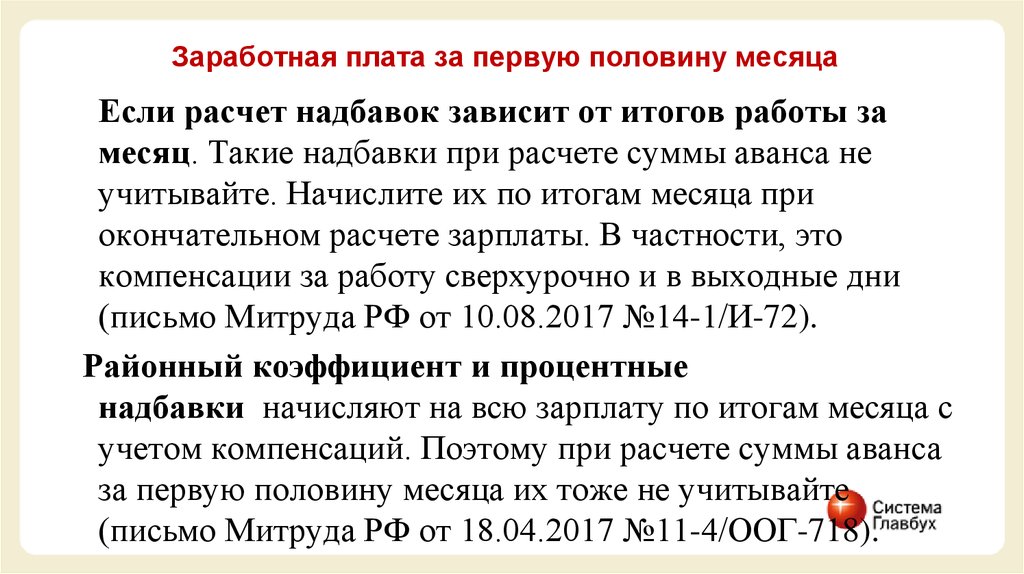 Заработная плата за первую половину месяца

Если расчет надбавок зависит от итогов работы за месяц. Такие надбавки при расчете суммы аванса не учитывайте. Начислите их по итогам месяца при окончательном расчете зарплаты. В частности, это компенсации за работу сверхурочно и в выходные дни (письмо Митруда РФ от 10.08.2017 №14-1/И-72).

Районный коэффициент и процентные надбавки начисляют на всю зарплату по итогам месяца с учетом компенсаций. Поэтому при расчете суммы аванса за первую половину месяца их тоже не учитывайте (письмо Митруда РФ от 18.04.2017 №11-4/ООГ-718).

Система Главбух